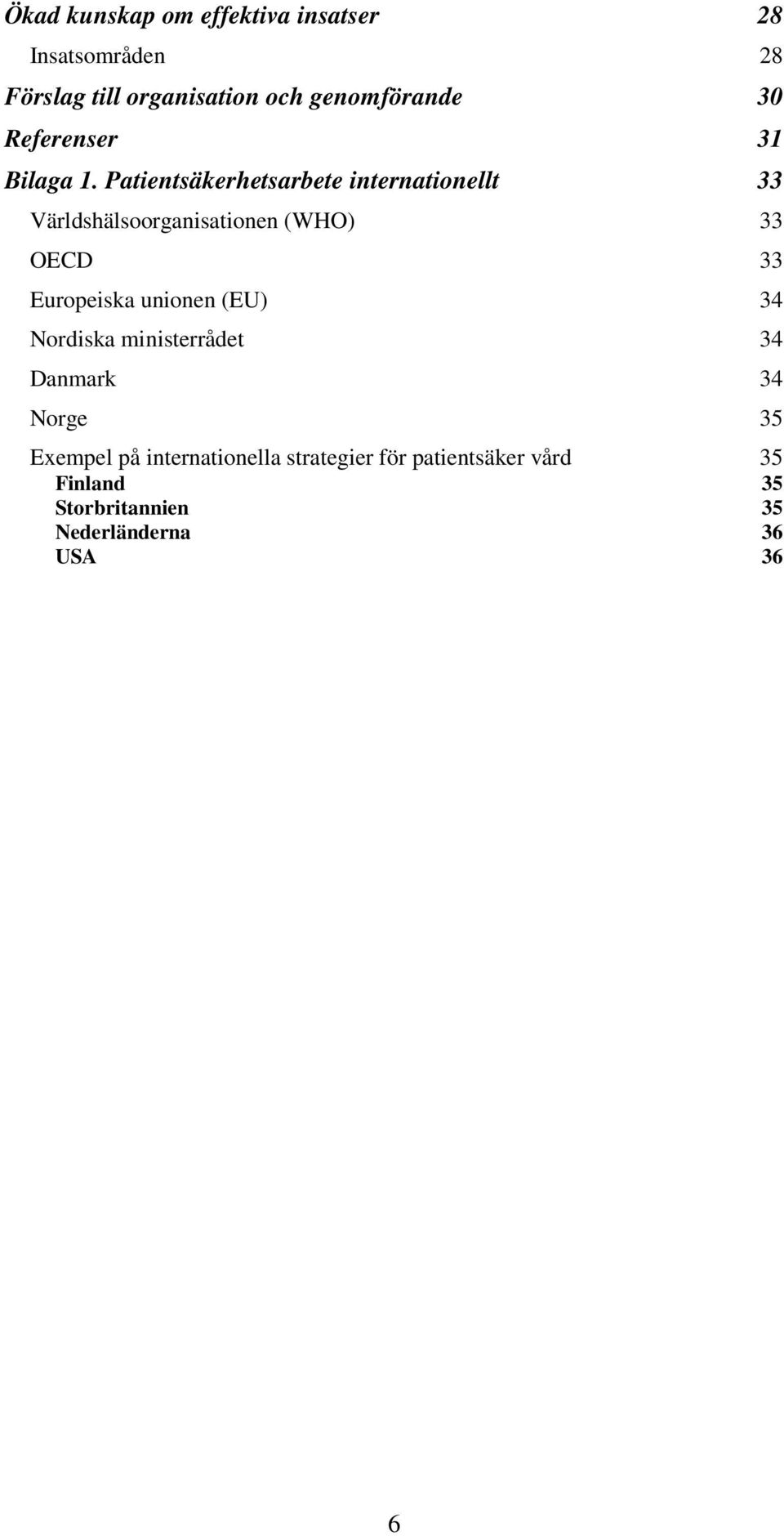 Ökad kunskap om effektiva insatser 28

Insatsområden 28

Förslag till organisation och genomförande 30

Referenser 31

Bilaga 1. Patientsäkerhetsarbete internationellt 33

Världshälsoorganisationen (WHO) 33

OECD 33

Europeiska unionen (EU) 34

Nordiska ministerrådet 34

Danmark 34

Norge 35

Exempel på internationella strategier för patientsäker vård 35

Finland 35

Storbritannien 35

Nederländerna 36

USA 36

6